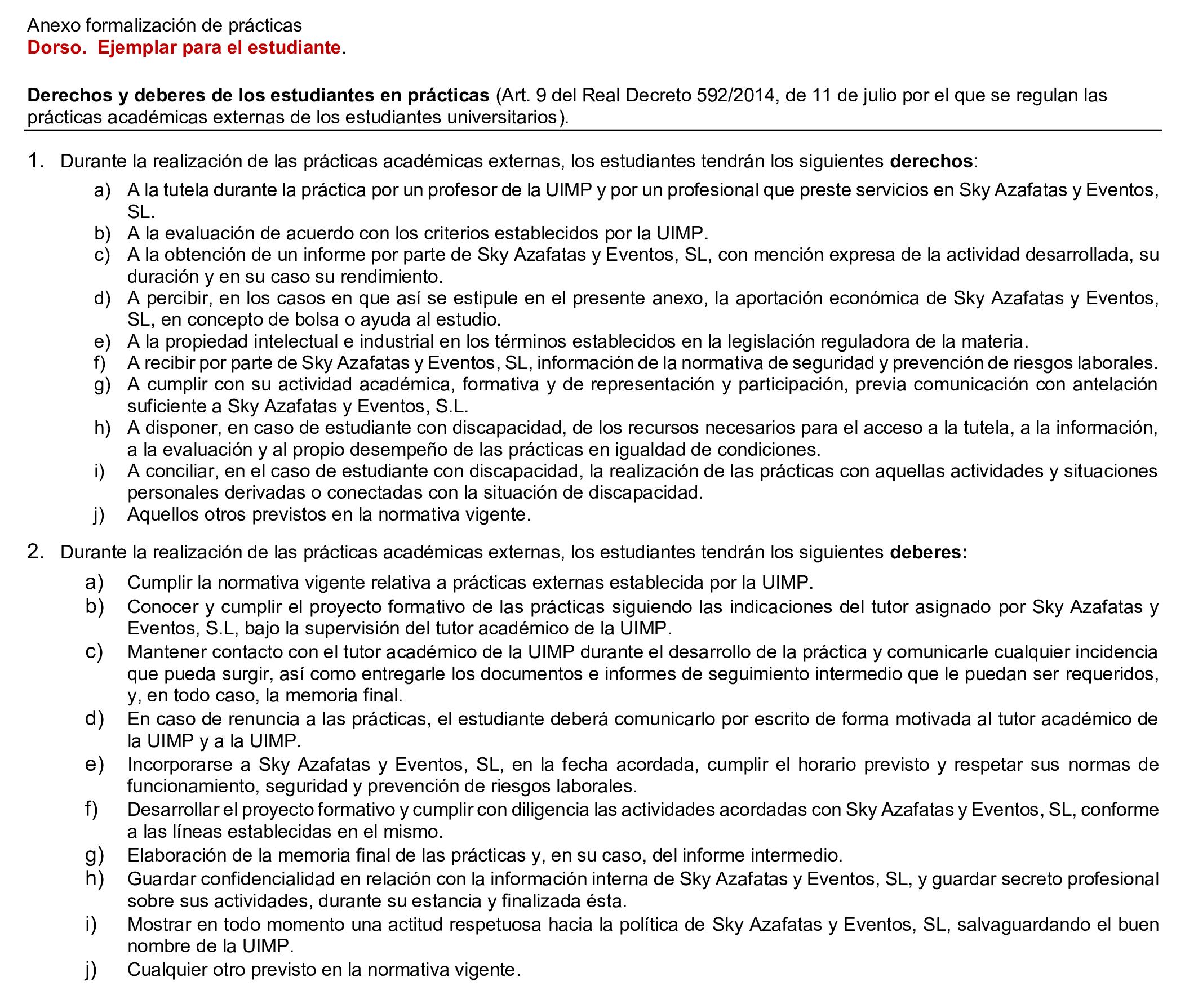 Anexo formalización de prácticas
Dorso. Ejemplar para el estudiante.

Derechos y deberes de los estudiantes en prácticas (Art. 9 del Real Decreto 592/2014, de 11 de julio por el que se regulan las prácticas académicas externas de los estudiantes universitarios).

1. Durante la realización de las prácticas académicas externas, los estudiantes tendrán los siguientes derechos:
a) A la tutela durante la práctica por un profesor de la UIMP y por un profesional que preste servicios en Sky Azafatas y Eventos, SL.
b) A la evaluación de acuerdo con los criterios establecidos por la UIMP.
c) A la obtención de un informe por parte de Sky Azafatas y Eventos, SL, con mención expresa de la actividad desarrollada, su duración y en su caso su rendimiento.
d) A percibir, en los casos en que así se estipule en el presente anexo, la aportación económica de Sky Azafatas y Eventos, SL, en concepto de bolsa o ayuda al estudio.
e) A la propiedad intelectual e industrial en los términos establecidos en la legislación reguladora de la materia.
f) A recibir por parte de Sky Azafatas y Eventos, SL, información de la normativa de seguridad y prevención de riesgos laborales.
g) A cumplir con su actividad académica, formativa y de representación y participación, previa comunicación con antelación suficiente a Sky Azafatas y Eventos, S.L.
h) A disponer, en caso de estudiante con discapacidad, de los recursos necesarios para el acceso a la tutela, a la información, a la evaluación y al propio desempeño de las prácticas en igualdad de condiciones.
i) A conciliar, en el caso de estudiante con discapacidad, la realización de las prácticas con aquellas actividades y situaciones personales derivadas o conectadas con la situación de discapacidad.
j) Aquellos otros previstos en la normativa vigente.

2. Durante la realización de las prácticas académicas externas, los estudiantes tendrán los siguientes deberes:
a) Cumplir la normativa vigente relativa a prácticas externas establecida por la UIMP.
b) Conocer y cumplir el proyecto formativo de las prácticas siguiendo las indicaciones del tutor asignado por Sky Azafatas y Eventos, S.L, bajo la supervisión del tutor académico de la UIMP.
c) Mantener contacto con el tutor académico de la UIMP durante el desarrollo de la práctica y comunicarle cualquier incidencia que pueda surgir, así como entregarle los documentos e informes de seguimiento intermedio que le puedan ser requeridos, y, en todo caso, la memoria final.
d) En caso de renuncia a las prácticas, el estudiante deberá comunicarlo por escrito de forma motivada al tutor académico de la UIMP y a la UIMP.
e) Incorporarse a Sky Azafatas y Eventos, SL, en la fecha acordada, cumplir el horario previsto y respetar sus normas de funcionamiento, seguridad y prevención de riesgos laborales.
f) Desarrollar el proyecto formativo y cumplir con diligencia las actividades acordadas con Sky Azafatas y Eventos, SL, conforme a las líneas establecidas en el mismo.
g) Elaboración de la memoria final de las prácticas y, en su caso, del informe intermedio.
h) Guardar confidencialidad en relación con la información interna de Sky Azafatas y Eventos, SL, y guardar secreto profesional sobre sus actividades, durante su estancia y finalizada ésta.
i) Mostrar en todo momento una actitud respetuosa hacia la política de Sky Azafatas y Eventos, SL, salvaguardando el buen nombre de la UIMP.
j) Cualquier otro previsto en la normativa vigente.